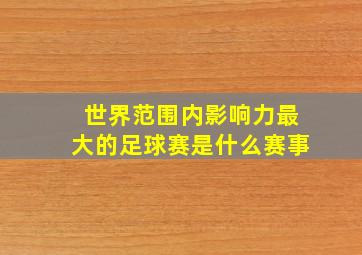 世界范围内影响力最大的足球赛是什么赛事